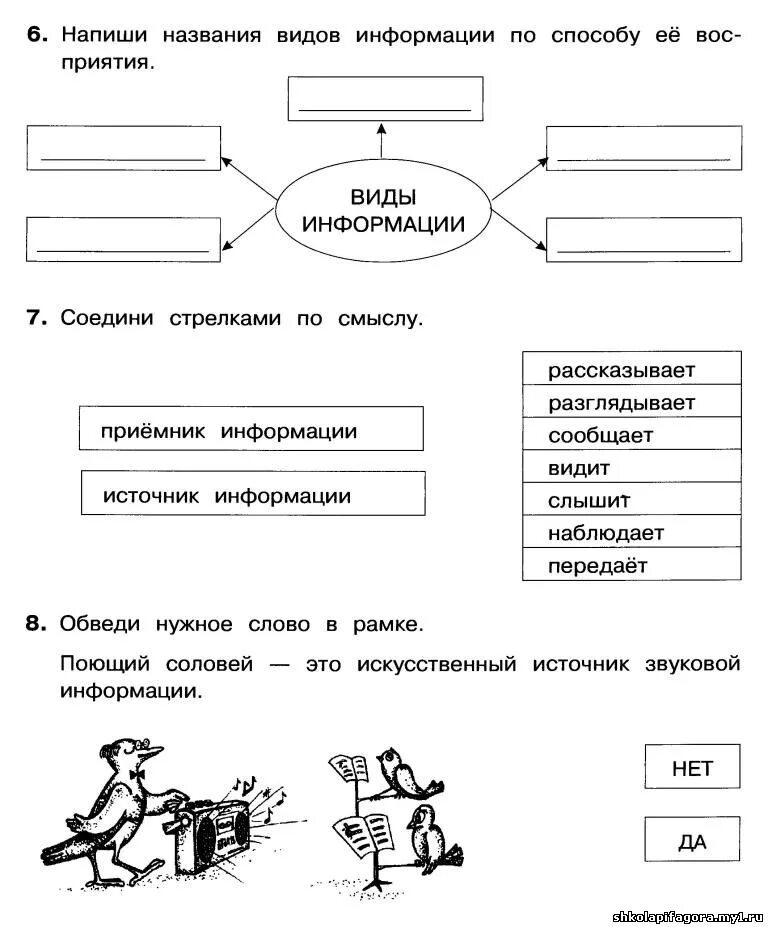 **6.** Напиши названия видов информации по способу её восприятия.

ВИДЫ ИНФОРМАЦИИ

**7.** Соедини стрелками по смыслу.

приёмник информации

источник информации

рассказывает
разглядывает
сообщает
видит
слышит
наблюдает
передаёт

**8.** Обведи нужное слово в рамке.

Поющий соловей — это искусственный источник звуковой информации.

НЕТ

ДА

shkolapifagora.my1.ru